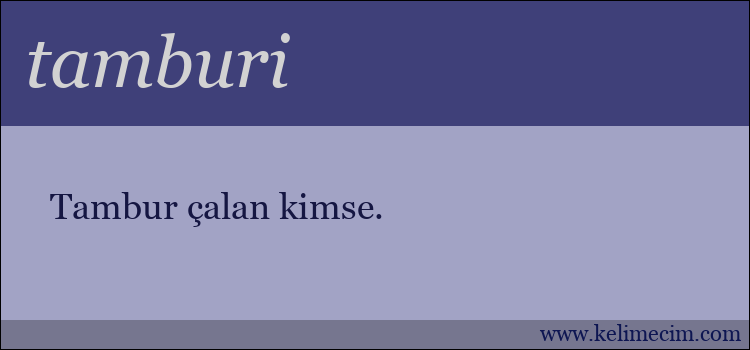 tamburi

Tambur çalan kimse.

www.kelimecim.com